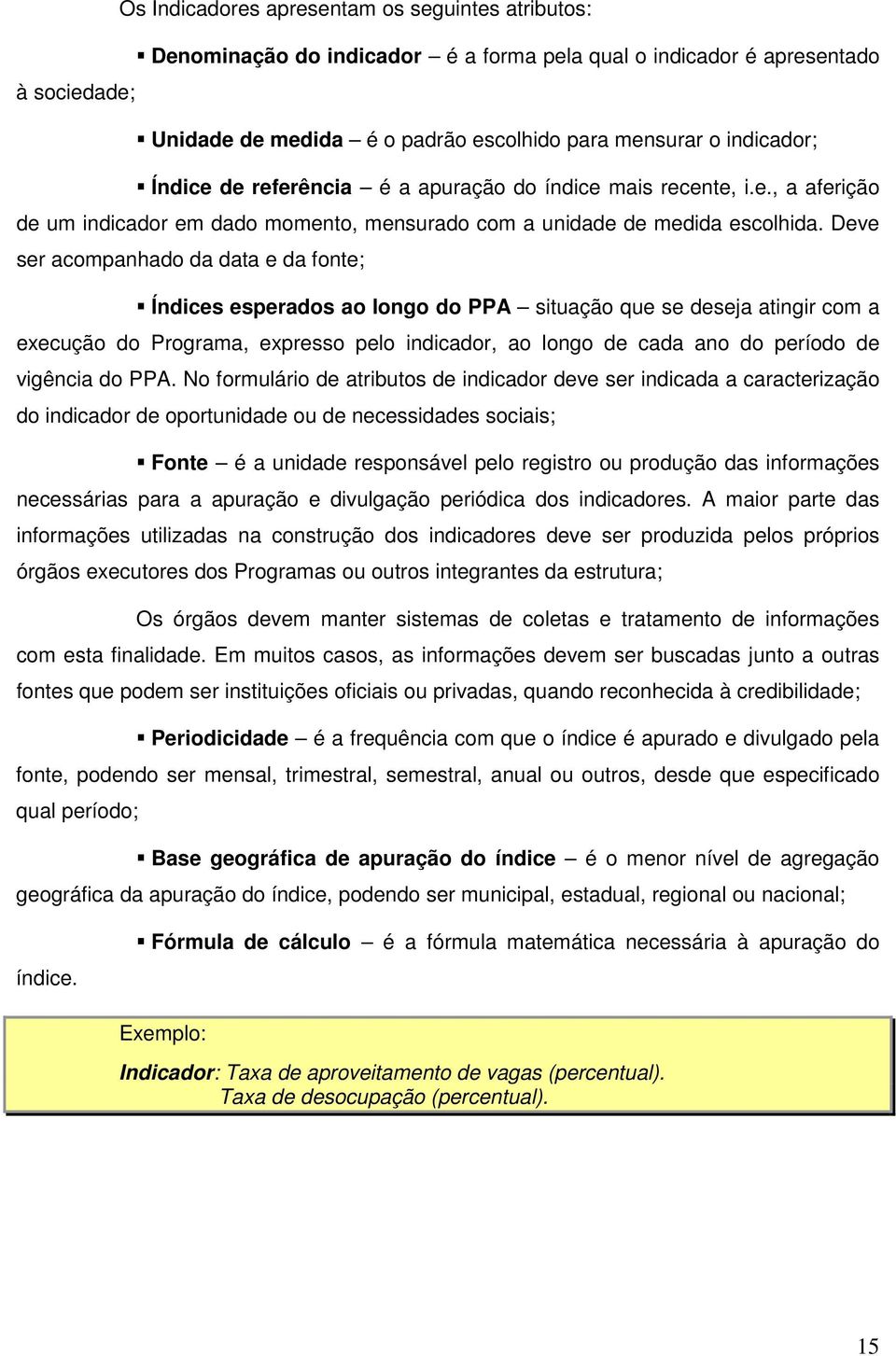 Os Indicadores apresentam os seguintes atributos:

▪ Denominação do indicador – é a forma pela qual o indicador é apresentado à sociedade;

▪ Unidade de medida – é o padrão escolhido para mensurar o indicador;

▪ Índice de referência – é a apuração do índice mais recente, i.e., a aferição de um indicador em dado momento, mensurado com a unidade de medida escolhida. Deve ser acompanhado da data e da fonte;

▪ Índices esperados ao longo do PPA – situação que se deseja atingir com a execução do Programa, expresso pelo indicador, ao longo de cada ano do período de vigência do PPA. No formulário de atributos de indicador deve ser indicada a caracterização do indicador de oportunidade ou de necessidades sociais;

▪ Fonte – é a unidade responsável pelo registro ou produção das informações necessárias para a apuração e divulgação periódica dos indicadores. A maior parte das informações utilizadas na construção dos indicadores deve ser produzida pelos próprios órgãos executores dos Programas ou outros integrantes da estrutura;

Os órgãos devem manter sistemas de coletas e tratamento de informações com esta finalidade. Em muitos casos, as informações devem ser buscadas junto a outras fontes que podem ser instituições oficiais ou privadas, quando reconhecida à credibilidade;

▪ Periodicidade – é a frequência com que o índice é apurado e divulgado pela fonte, podendo ser mensal, trimestral, semestral, anual ou outros, desde que especificado qual período;

▪ Base geográfica de apuração do índice – é o menor nível de agregação geográfica da apuração do índice, podendo ser municipal, estadual, regional ou nacional;

▪ Fórmula de cálculo – é a fórmula matemática necessária à apuração do índice.

Exemplo:

Indicador: Taxa de aproveitamento de vagas (percentual).
Taxa de desocupação (percentual).

15